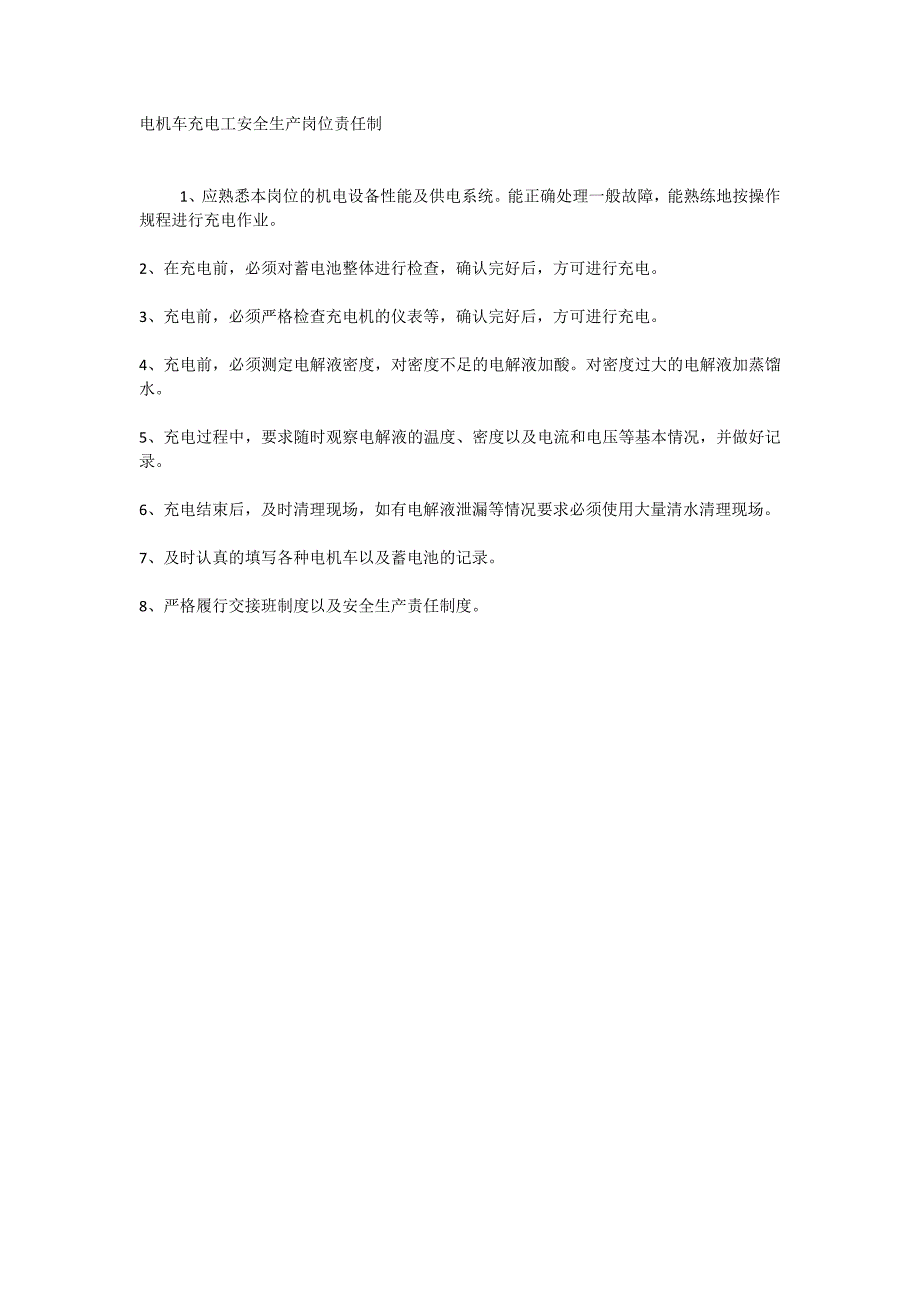 电机车充电工安全生产岗位责任制

1、应熟悉本岗位的机电设备性能及供电系统。能正确处理一般故障，能熟练地按操作规程进行充电作业。

2、在充电前，必须对蓄电池整体进行检查，确认完好后，方可进行充电。

3、充电前，必须严格检查充电机的仪表等，确认完好后，方可进行充电。

4、充电前，必须测定电解液密度，对密度不足的电解液加酸。对密度过大的电解液加蒸馏水。

5、充电过程中，要求随时观察电解液的温度、密度以及电流和电压等基本情况，并做好记录。

6、充电结束后，及时清理现场，如有电解液泄漏等情况要求必须使用大量清水清理现场。

7、及时认真的填写各种电机车以及蓄电池的记录。

8、严格履行交接班制度以及安全生产责任制度。